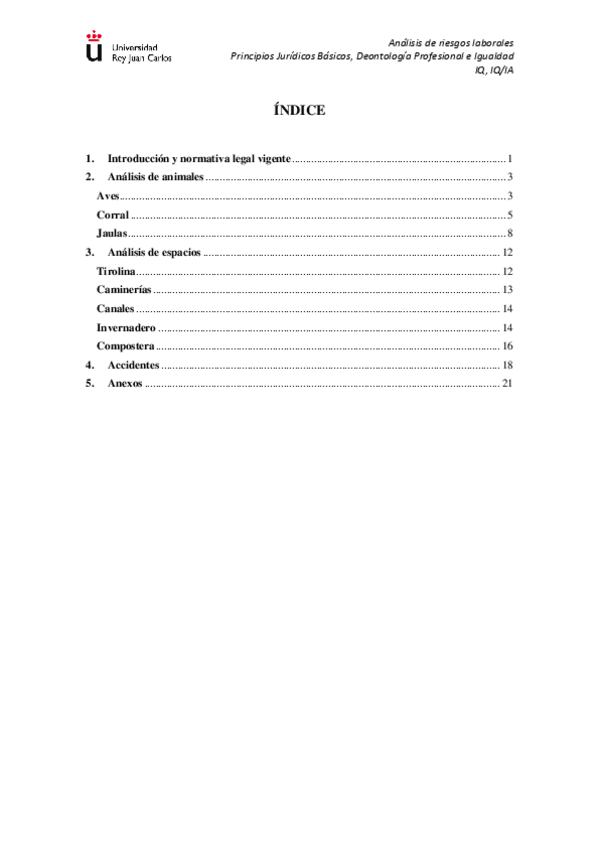 Universidad Rey Juan Carlos

Análisis de riesgos laborales
Principios Jurídicos Básicos, Deontología Profesional e Igualdad
IQ, IQ/IA

ÍNDICE

1. Introducción y normativa legal vigente ........ 1
2. Análisis de animales ........ 3
Aves ........ 3
Corral ........ 5
Jaulas ........ 8
3. Análisis de espacios ........ 12
Tirolina ........ 12
Caminerías ........ 13
Canales ........ 14
Invernadero ........ 14
Compostera ........ 16
4. Accidentes ........ 18
5. Anexos ........ 21